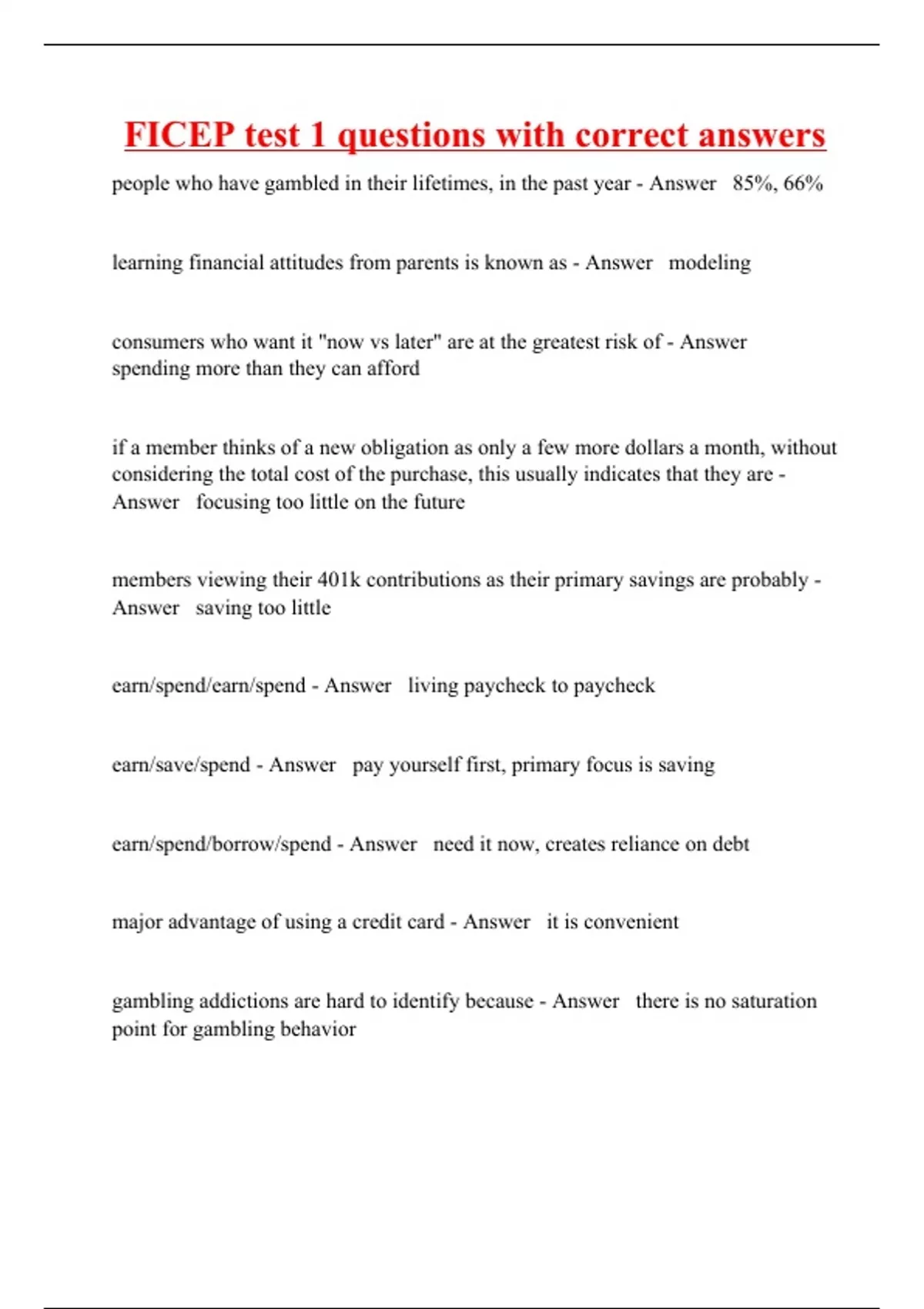 FICEP test 1 questions with correct answers

people who have gambled in their lifetimes, in the past year - Answer 85%, 66%

learning financial attitudes from parents is known as - Answer modeling

consumers who want it "now vs later" are at the greatest risk of - Answer spending more than they can afford

if a member thinks of a new obligation as only a few more dollars a month, without considering the total cost of the purchase, this usually indicates that they are - Answer focusing too little on the future

members viewing their 401k contributions as their primary savings are probably - Answer saving too little

earn/spend/earn/spend - Answer living paycheck to paycheck

earn/save/spend - Answer pay yourself first, primary focus is saving

earn/spend/borrow/spend - Answer need it now, creates reliance on debt

major advantage of using a credit card - Answer it is convenient

gambling addictions are hard to identify because - Answer there is no saturation point for gambling behavior